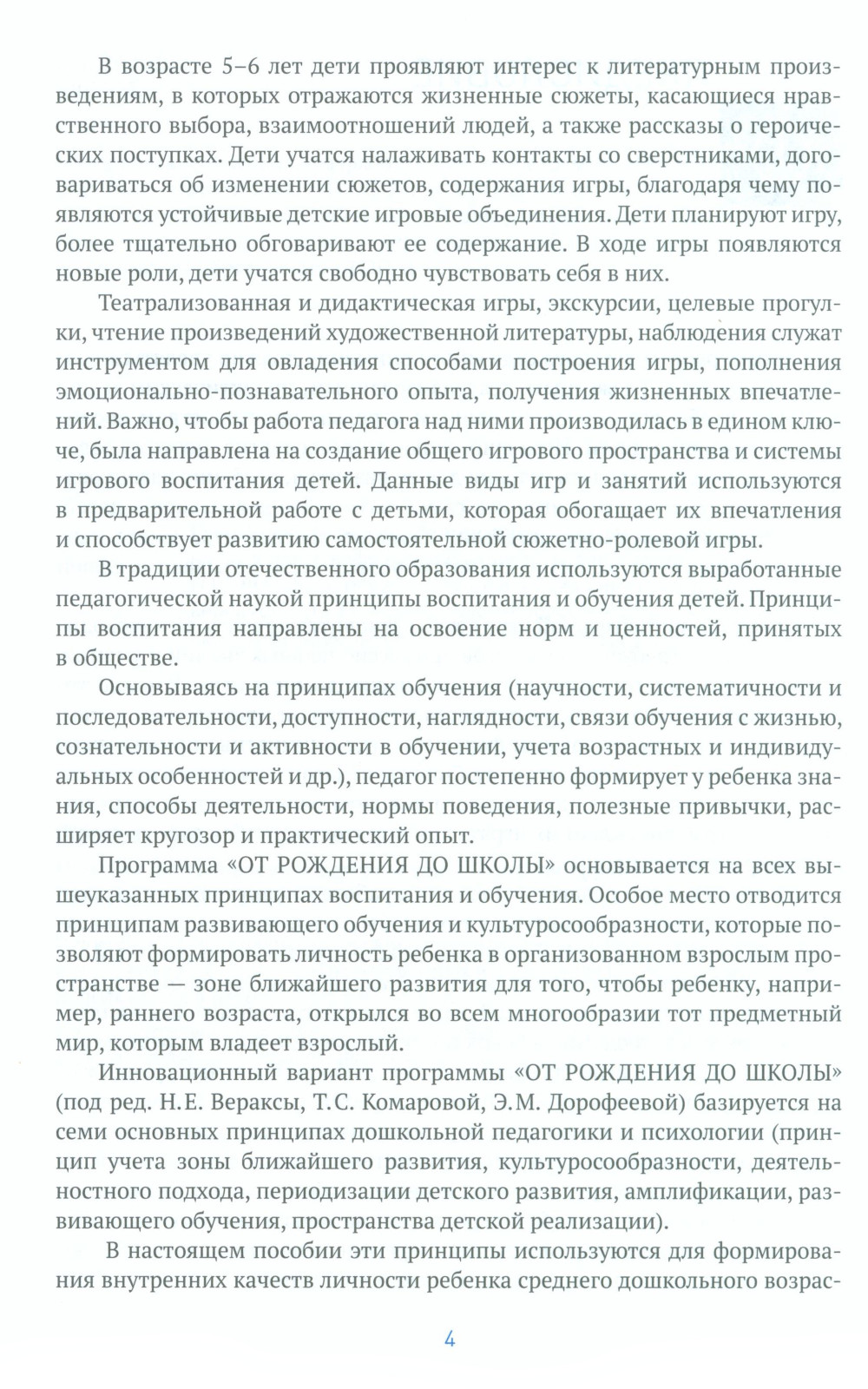 В возрасте 5–6 лет дети проявляют интерес к литературным произведениям, в которых отражаются жизненные сюжеты, касающиеся нравственного выбора, взаимоотношений людей, а также рассказы о героических поступках. Дети учатся налаживать контакты со сверстниками, договариваться об изменении сюжетов, содержания игры, благодаря чему появляются устойчивые детские игровые объединения. Дети планируют игру, более тщательно обговаривают ее содержание. В ходе игры появляются новые роли, дети учатся свободно чувствовать себя в них.

Театрализованная и дидактическая игры, экскурсии, целевые прогулки, чтение произведений художественной литературы, наблюдения служат инструментом для овладения способами построения игры, пополнения эмоционально-познавательного опыта, получения жизненных впечатлений. Важно, чтобы работа педагога над ними производилась в едином ключе, была направлена на создание общего игрового пространства и системы игрового воспитания детей. Данные виды игр и занятий используются в предварительной работе с детьми, которая обогащает их впечатления и способствует развитию самостоятельной сюжетно-ролевой игры.

В традиции отечественного образования используются выработанные педагогической наукой принципы воспитания и обучения детей. Принципы воспитания направлены на освоение норм и ценностей, принятых в обществе.

Основываясь на принципах обучения (научности, систематичности и последовательности, доступности, наглядности, связи обучения с жизнью, сознательности и активности в обучении, учета возрастных и индивидуальных особенностей и др.), педагог постепенно формирует у ребенка знания, способы деятельности, нормы поведения, полезные привычки, расширяет кругозор и практический опыт.

Программа «ОТ РОЖДЕНИЯ ДО ШКОЛЫ» основывается на всех вышеуказанных принципах воспитания и обучения. Особое место отводится принципам развивающего обучения и культуросообразности, которые позволяют формировать личность ребенка в организованном взрослым пространстве — зоне ближайшего развития для того, чтобы ребенку, например, раннего возраста, открылся во всем многообразии тот предметный мир, которым владеет взрослый.

Инновационный вариант программы «ОТ РОЖДЕНИЯ ДО ШКОЛЫ» (под ред. Н.Е. Вераксы, Т.С. Комаровой, Э.М. Дорофеевой) базируется на семи основных принципах дошкольной педагогики и психологии (принцип учета зоны ближайшего развития, культуросообразности, деятельностного подхода, периодизации детского развития, амплификации, развивающего обучения, пространства детской реализации).

В настоящем пособии эти принципы используются для формирования внутренних качеств личности ребенка среднего дошкольного возрас-

4